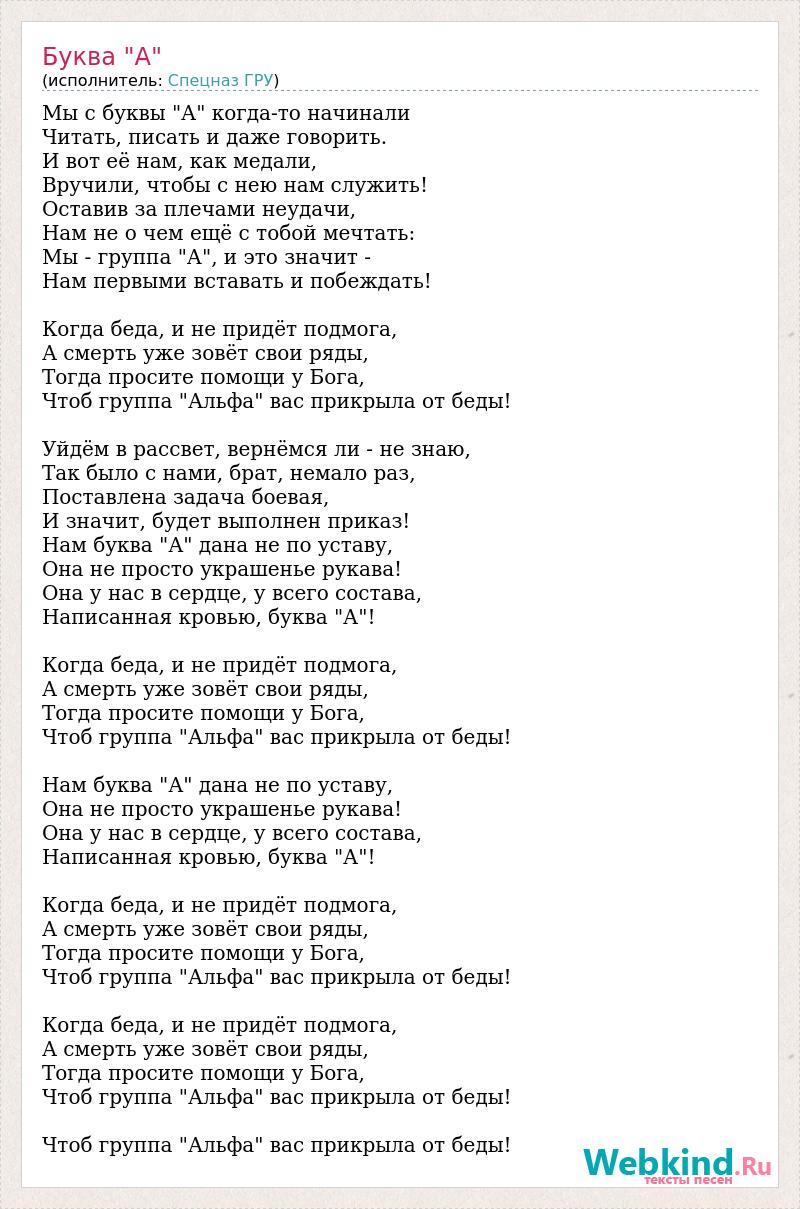 Буква "А"
(исполнитель: Спецназ ГРУ)

Мы с буквы "А" когда-то начинали
Читать, писать и даже говорить.
И вот её нам, как медали,
Вручили, чтобы с нею нам служить!
Оставив за плечами неудачи,
Нам не о чем ещё с тобой мечтать:
Мы - группа "А", и это значит -
Нам первыми вставать и побеждать!

Когда беда, и не придёт подмога,
А смерть уже зовёт свои ряды,
Тогда просите помощи у Бога,
Чтоб группа "Альфа" вас прикрыла от беды!

Уйдём в рассвет, вернёмся ли - не знаю,
Так было с нами, брат, немало раз,
Поставлена задача боевая,
И значит, будет выполнен приказ!
Нам буква "А" дана не по уставу,
Она не просто украшенье рукава!
Она у нас в сердце, у всего состава,
Написанная кровью, буква "А"!

Когда беда, и не придёт подмога,
А смерть уже зовёт свои ряды,
Тогда просите помощи у Бога,
Чтоб группа "Альфа" вас прикрыла от беды!

Нам буква "А" дана не по уставу,
Она не просто украшенье рукава!
Она у нас в сердце, у всего состава,
Написанная кровью, буква "А"!

Когда беда, и не придёт подмога,
А смерть уже зовёт свои ряды,
Тогда просите помощи у Бога,
Чтоб группа "Альфа" вас прикрыла от беды!

Когда беда, и не придёт подмога,
А смерть уже зовёт свои ряды,
Тогда просите помощи у Бога,
Чтоб группа "Альфа" вас прикрыла от беды!

Чтоб группа "Альфа" вас прикрыла от беды!

Webkind.Ru
тексты песен